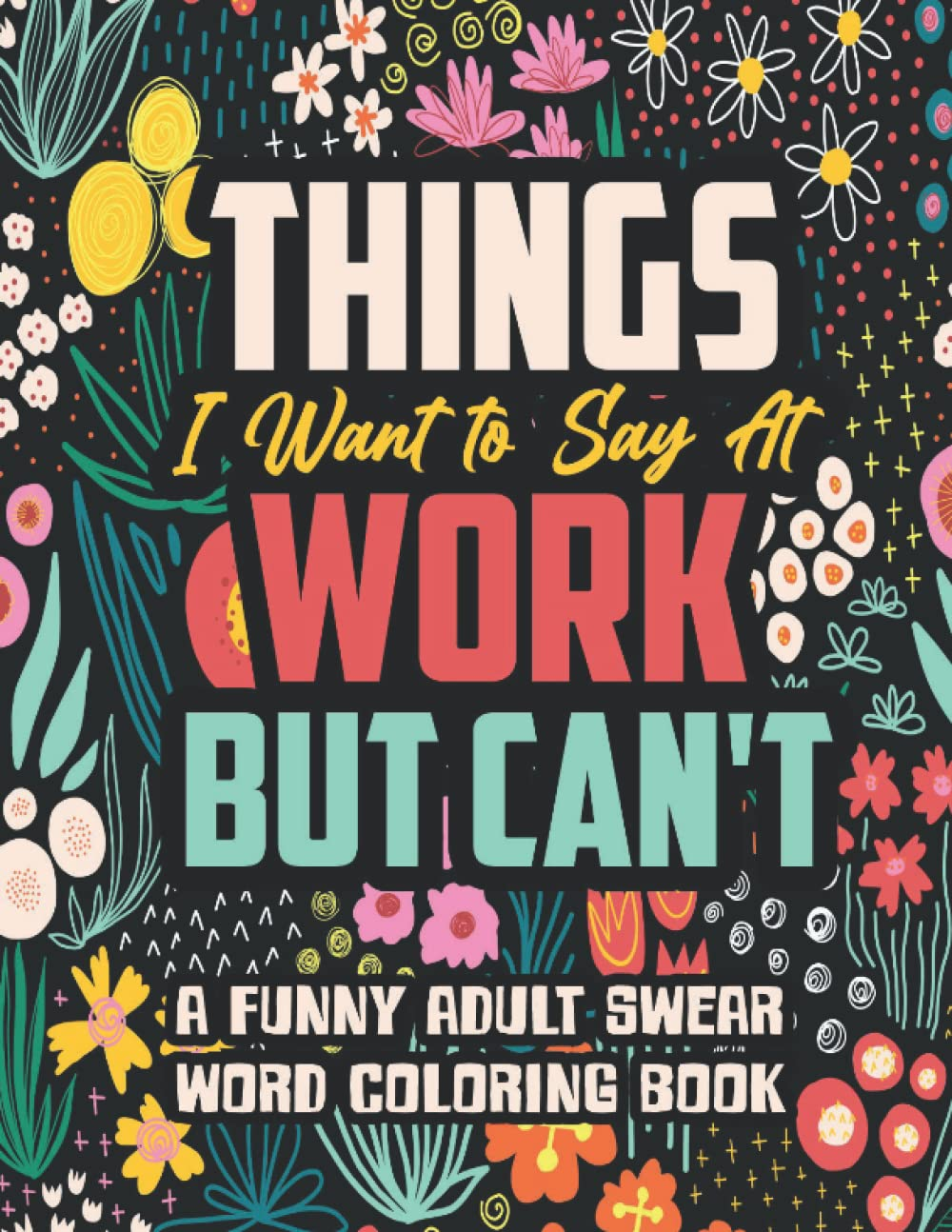 THINGS
I Want to Say At
WORK
BUT CAN'T

A FUNNY ADULT SWEAR WORD COLORING BOOK